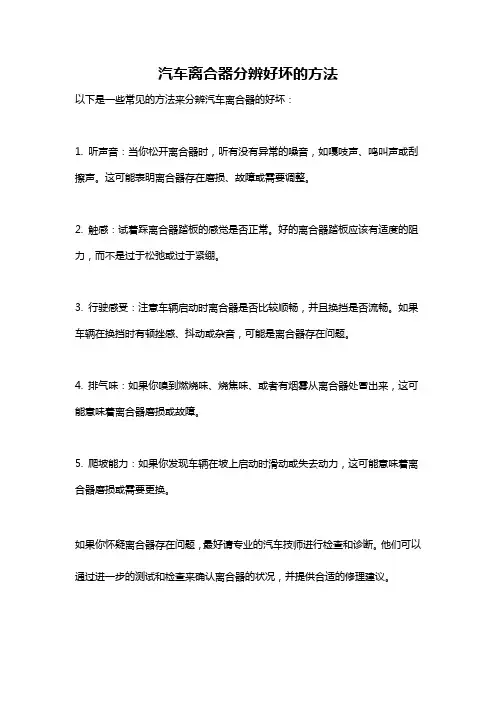 汽车离合器分辨好坏的方法

以下是一些常见的方法来分辨汽车离合器的好坏：

1. 听声音：当你松开离合器时，听有没有异常的噪音，如嘎吱声、鸣叫声或刮擦声。这可能表明离合器存在磨损、故障或需要调整。

2. 触感：试着踩离合器踏板的感觉是否正常。好的离合器踏板应该有适度的阻力，而不是过于松弛或过于紧绷。

3. 行驶感受：注意车辆启动时离合器是否比较顺畅，并且换挡是否流畅。如果车辆在换挡时有顿挫感、抖动或杂音，可能是离合器存在问题。

4. 排气味：如果你嗅到燃烧味、烧焦味、或者有烟雾从离合器处冒出来，这可能意味着离合器磨损或故障。

5. 爬坡能力：如果你发现车辆在坡上启动时滑动或失去动力，这可能意味着离合器磨损或需要更换。

如果你怀疑离合器存在问题，最好请专业的汽车技师进行检查和诊断。他们可以通过进一步的测试和检查来确认离合器的状况，并提供合适的修理建议。